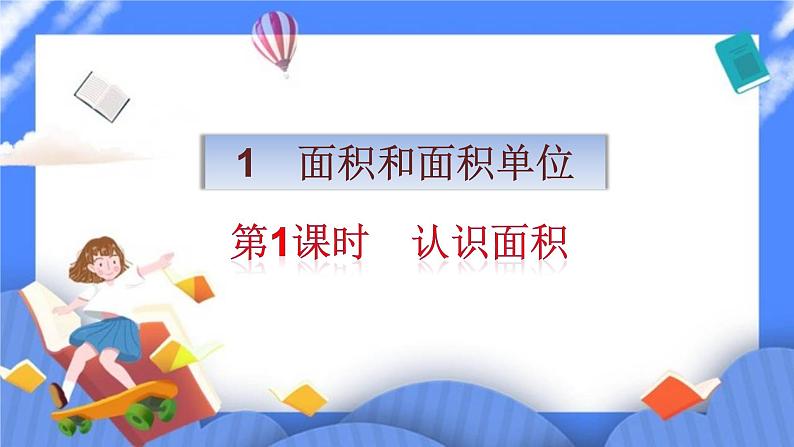 1　面积和面积单位

第1课时　认识面积